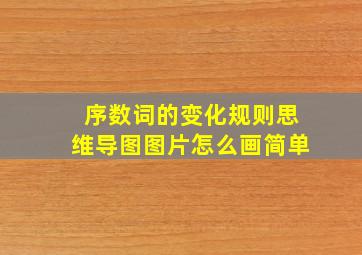 序数词的变化规则思维导图图片怎么画简单